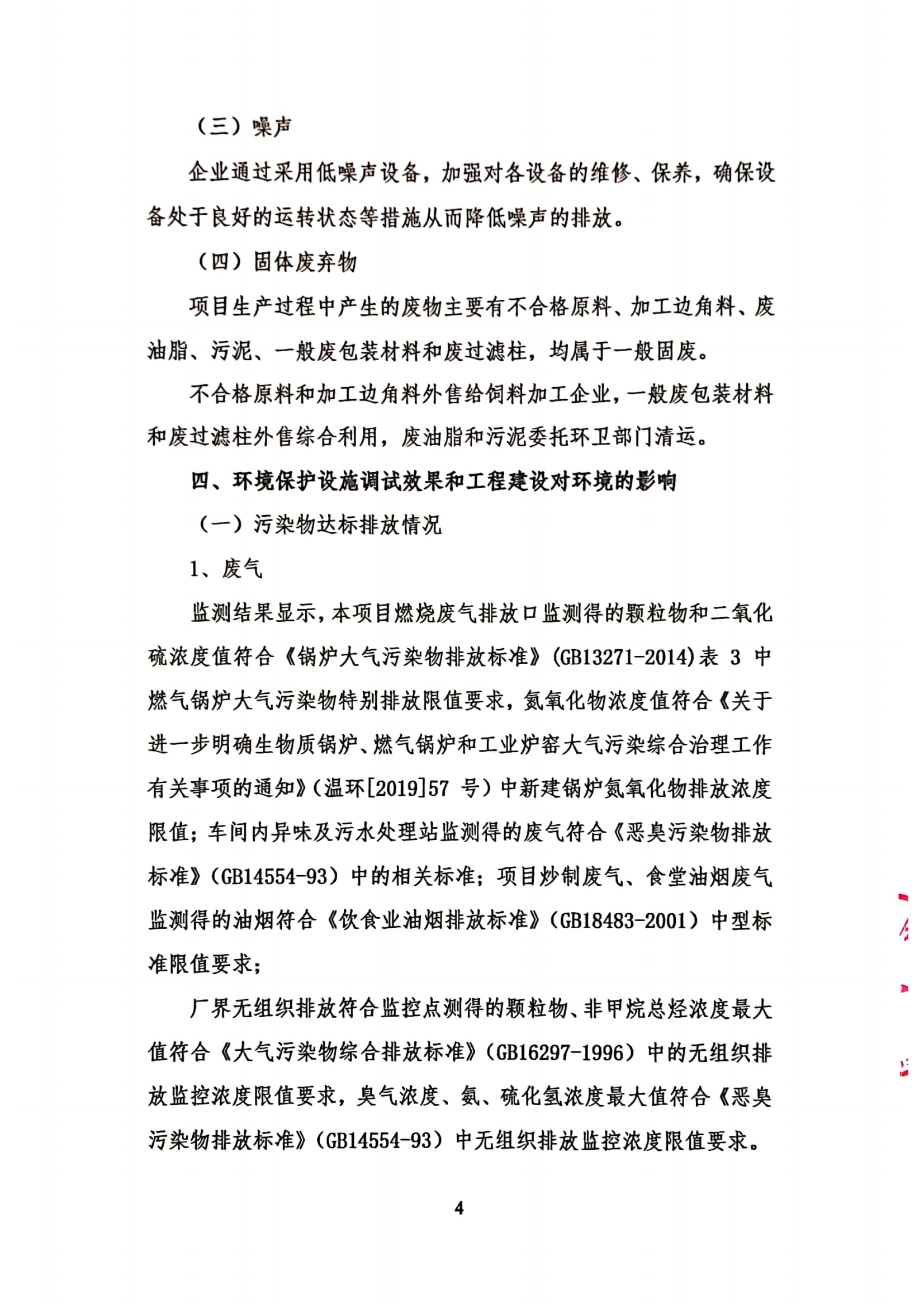 （三）噪声

企业通过采用低噪声设备，加强对各设备的维修、保养，确保设备处于良好的运转状态等措施从而降低噪声的排放。

（四）固体废弃物

项目生产过程中产生的废物主要有不合格原料、加工边角料、废油脂、污泥、一般废包装材料和废过滤柱，均属于一般固废。

不合格原料和加工边角料外售给饲料加工企业，一般废包装材料和废过滤柱外售综合利用，废油脂和污泥委托环卫部门清运。

四、环境保护设施调试效果和工程建设对环境的影响

（一）污染物达标排放情况

1、废气

监测结果显示，本项目燃烧废气排放口监测得的颗粒物和二氧化硫浓度值符合《锅炉大气污染物排放标准》(GB13271-2014)表 3 中燃气锅炉大气污染物特别排放限值要求，氮氧化物浓度值符合《关于进一步明确生物质锅炉、燃气锅炉和工业炉窑大气污染综合治理工作有关事项的通知》(温环[2019]57 号）中新建锅炉氮氧化物排放浓度限值；车间内异味及污水处理站监测得的废气符合《恶臭污染物排放标准》(GB14554-93）中的相关标准；项目炒制废气、食堂油烟废气监测得的油烟符合《饮食业油烟排放标准》(GB18483-2001）中型标准限值要求；

厂界无组织排放符合监控点测得的颗粒物、非甲烷总烃浓度最大值符合《大气污染物综合排放标准》(GB16297-1996）中的无组织排放监控浓度限值要求，臭气浓度、氨、硫化氢浓度最大值符合《恶臭污染物排放标准》(GB14554-93）中无组织排放监控浓度限值要求。

4